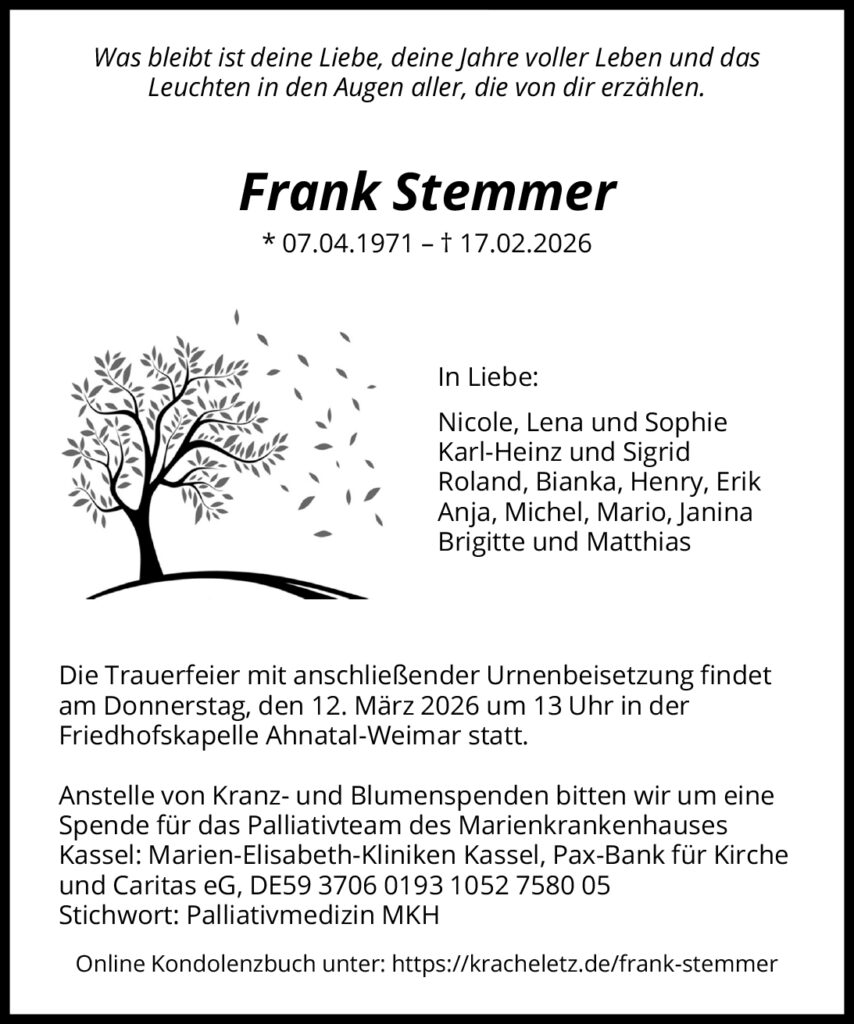 Was bleibt ist deine Liebe, deine Jahre voller Leben und das Leuchten in den Augen aller, die von dir erzählen.

Frank Stemmer

* 07.04.1971 – † 17.02.2026

In Liebe:

Nicole, Lena und Sophie
Karl-Heinz und Sigrid
Roland, Bianka, Henry, Erik
Anja, Michel, Mario, Janina
Brigitte und Matthias

Die Trauerfeier mit anschließender Urnenbeisetzung findet am Donnerstag, den 12. März 2026 um 13 Uhr in der Friedhofskapelle Ahnatal-Weimar statt.

Anstelle von Kranz- und Blumenspenden bitten wir um eine Spende für das Palliativteam des Marienkrankenhauses Kassel: Marien-Elisabeth-Kliniken Kassel, Pax-Bank für Kirche und Caritas eG, DE59 3706 0193 1052 7580 05
Stichwort: Palliativmedizin MKH

Online Kondolenzbuch unter: https://kracheletz.de/frank-stemmer